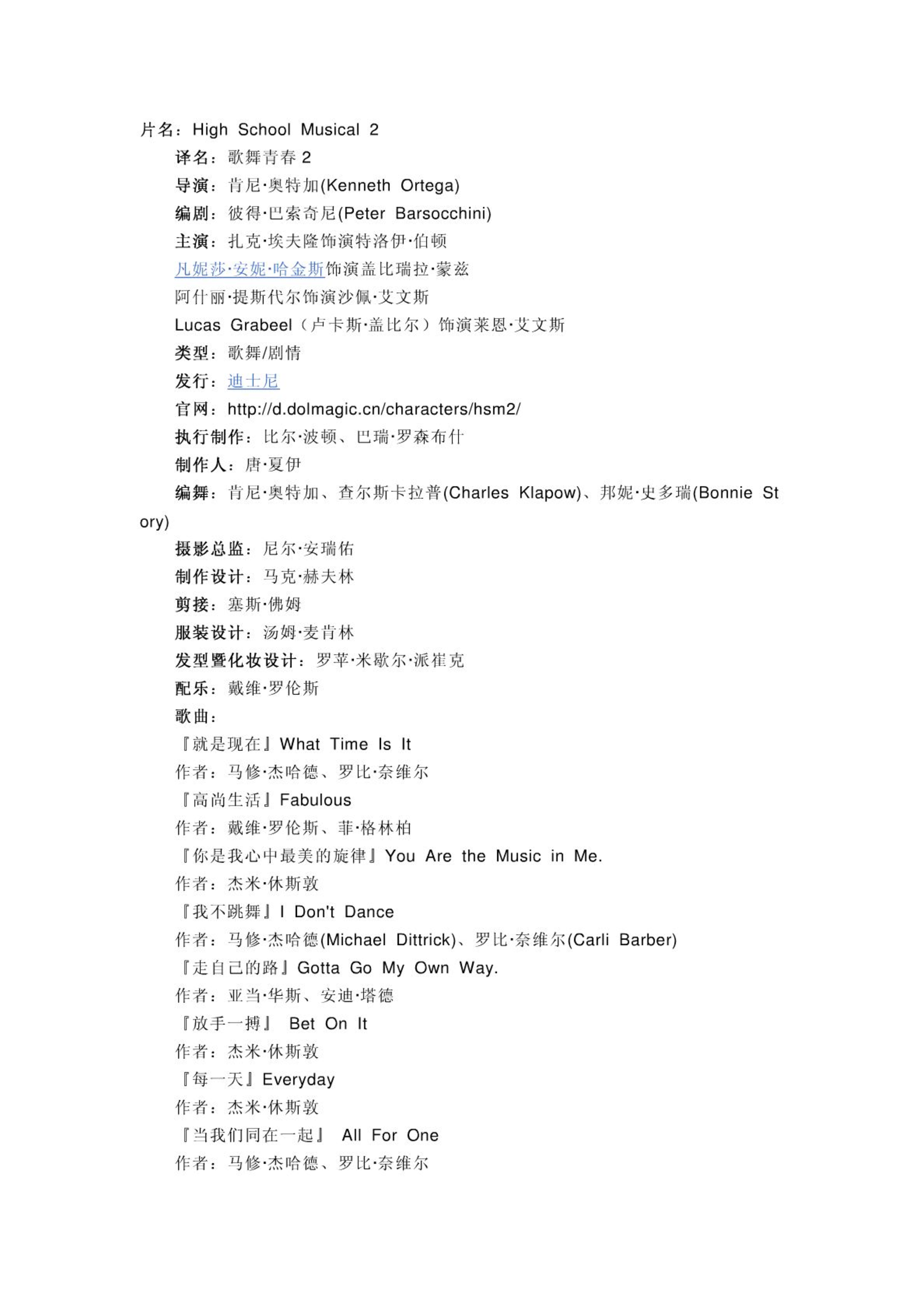 片名：High School Musical 2

译名：歌舞青春 2

导演：肯尼·奥特加(Kenneth Ortega)

编剧：彼得·巴索奇尼(Peter Barsocchini)

主演：扎克·埃夫隆饰演特洛伊·伯顿

凡妮莎·安妮·哈金斯饰演盖比瑞拉·蒙兹

阿什丽·提斯代尔饰演沙佩·艾文斯

Lucas Grabeel（卢卡斯·盖比尔）饰演莱恩·艾文斯

类型：歌舞/剧情

发行：迪士尼

官网：http://d.dolmagic.cn/characters/hsm2/

执行制作：比尔·波顿、巴瑞·罗森布什

制作人：唐·夏伊

编舞：肯尼·奥特加、查尔斯卡拉普(Charles Klapow)、邦妮·史多瑞(Bonnie Story)

摄影总监：尼尔·安瑞佑

制作设计：马克·赫夫林

剪接：塞斯·佛姆

服装设计：汤姆·麦肯林

发型暨化妆设计：罗苹·米歇尔·派崔克

配乐：戴维·罗伦斯

歌曲：

『就是现在』What Time Is It

作者：马修·杰哈德、罗比·奈维尔

『高尚生活』Fabulous

作者：戴维·罗伦斯、菲·格林柏

『你是我心中最美的旋律』You Are the Music in Me.

作者：杰米·休斯敦

『我不跳舞』I Don't Dance

作者：马修·杰哈德(Michael Dittrick)、罗比·奈维尔(Carli Barber)

『走自己的路』Gotta Go My Own Way.

作者：亚当·华斯、安迪·塔德

『放手一搏』 Bet On It

作者：杰米·休斯敦

『每一天』Everyday

作者：杰米·休斯敦

『当我们同在一起』 All For One

作者：马修·杰哈德、罗比·奈维尔